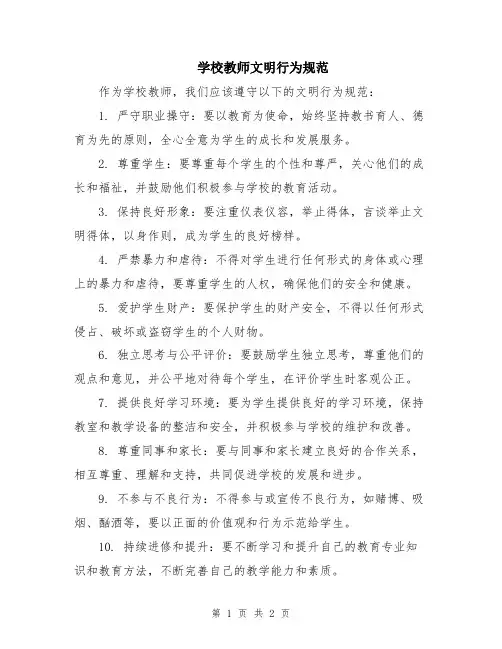 学校教师文明行为规范

作为学校教师，我们应该遵守以下的文明行为规范：

1. 严守职业操守：要以教育为使命，始终坚持教书育人、德育为先的原则，全心全意为学生的成长和发展服务。

2. 尊重学生：要尊重每个学生的个性和尊严，关心他们的成长和福祉，并鼓励他们积极参与学校的教育活动。

3. 保持良好形象：要注重仪表仪容，举止得体，言谈举止文明得体，以身作则，成为学生的良好榜样。

4. 严禁暴力和虐待：不得对学生进行任何形式的身体或心理上的暴力和虐待，要尊重学生的人权，确保他们的安全和健康。

5. 爱护学生财产：要保护学生的财产安全，不得以任何形式侵占、破坏或盗窃学生的个人财物。

6. 独立思考与公平评价：要鼓励学生独立思考，尊重他们的观点和意见，并公平地对待每个学生，在评价学生时客观公正。

7. 提供良好学习环境：要为学生提供良好的学习环境，保持教室和教学设备的整洁和安全，并积极参与学校的维护和改善。

8. 尊重同事和家长：要与同事和家长建立良好的合作关系，相互尊重、理解和支持，共同促进学校的发展和进步。

9. 不参与不良行为：不得参与或宣传不良行为，如赌博、吸烟、酗酒等，要以正面的价值观和行为示范给学生。

10. 持续进修和提升：要不断学习和提升自己的教育专业知识和教育方法，不断完善自己的教学能力和素质。

第 1 页 共 2 页